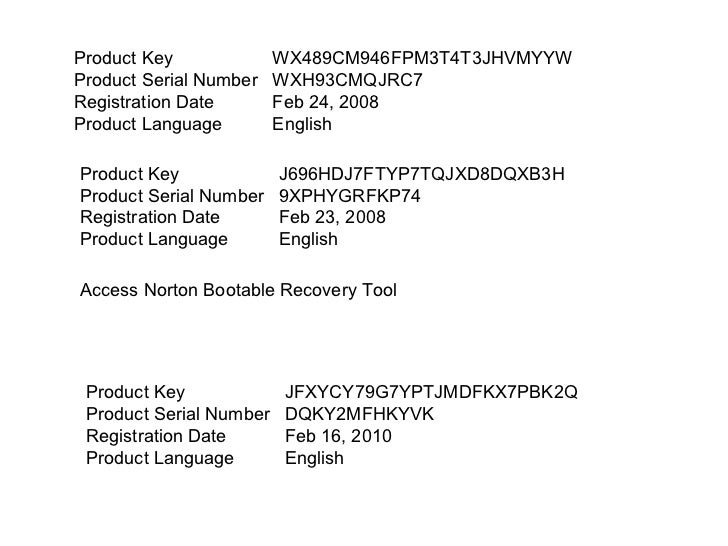 Product Key WX489CM946FPM3T4T3JHVMYYW
Product Serial Number WXH93CMQJRC7
Registration Date Feb 24, 2008
Product Language English

Product Key J696HDJ7FTYP7TQJXD8DQXB3H
Product Serial Number 9XPHYGRFKP74
Registration Date Feb 23, 2008
Product Language English

Access Norton Bootable Recovery Tool

Product Key JFXYCY79G7YPTJMDFKX7PBK2Q
Product Serial Number DQKY2MFHKYVK
Registration Date Feb 16, 2010
Product Language English